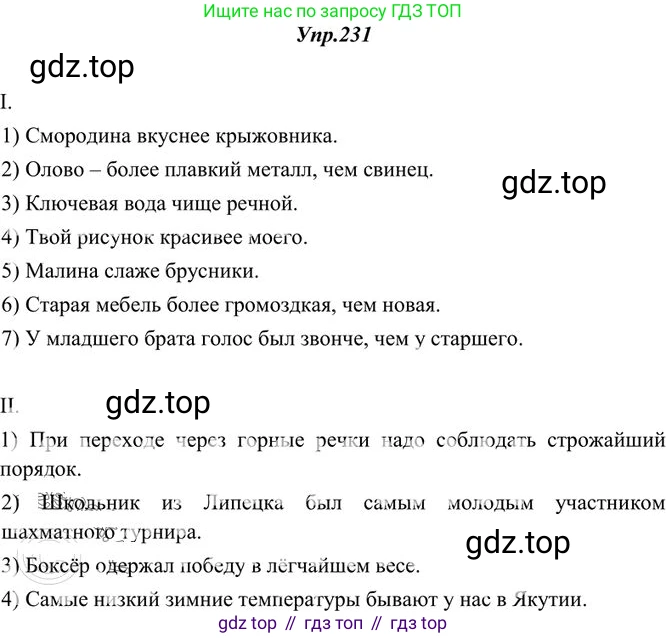 Ищите нас по запросу ГДЗ ТОП
Упр.231

I.

1) Смородина вкуснее крыжовника.

2) Олово – более плавкий металл, чем свинец.

3) Ключевая вода чище речной.

4) Твой рисунок красивее моего.

5) Малина слаже брусники.

6) Старая мебель более громоздкая, чем новая.

7) У младшего брата голос был звонче, чем у старшего.

II.

1) При переходе через горные речки надо соблюдать строжайший порядок.

2) Школьник из Липецка был самым молодым участником шахматного турнира.

3) Боксёр одержал победу в лёгчайшем весе.

4) Самые низкий зимние температуры бывают у нас в Якутии.

gdz top // гдз топ // гдз top

gdz.top